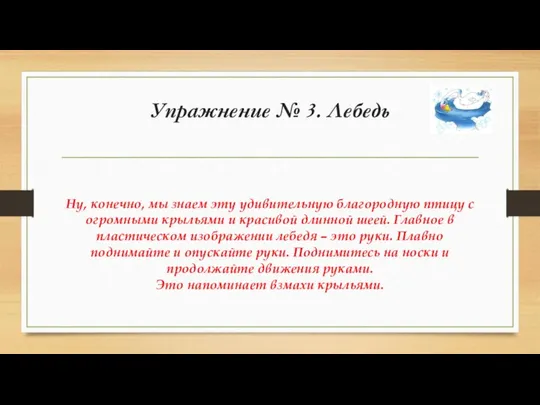 Упражнение № 3. Лебедь

Ну, конечно, мы знаем эту удивительную благородную птицу с огромными крыльями и красивой длинной шеей. Главное в пластическом изображении лебедя – это руки. Плавно поднимайте и опускайте руки. Поднимитесь на носки и продолжайте движения руками.
Это напоминает взмахи крыльями.